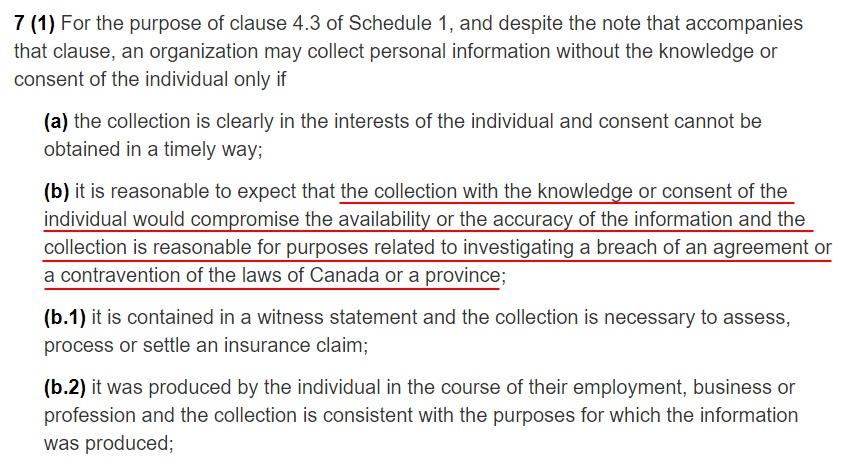 7 (1) For the purpose of clause 4.3 of Schedule 1, and despite the note that accompanies that clause, an organization may collect personal information without the knowledge or consent of the individual only if

(a) the collection is clearly in the interests of the individual and consent cannot be obtained in a timely way;

(b) it is reasonable to expect that the collection with the knowledge or consent of the individual would compromise the availability or the accuracy of the information and the collection is reasonable for purposes related to investigating a breach of an agreement or a contravention of the laws of Canada or a province;

(b.1) it is contained in a witness statement and the collection is necessary to assess, process or settle an insurance claim;

(b.2) it was produced by the individual in the course of their employment, business or profession and the collection is consistent with the purposes for which the information was produced;